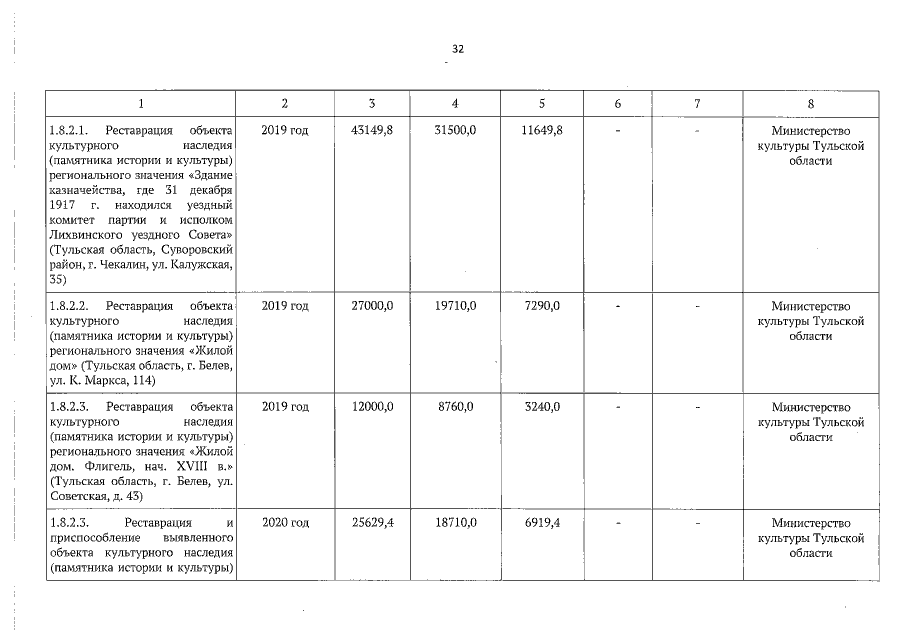 32

| 1 | 2 | 3 | 4 | 5 | 6 | 7 | 8 |
|---|---|---|---|---|---|---|---|
| 1.8.2.1. Реставрация объекта культурного наследия (памятника истории и культуры) регионального значения «Здание казначейства, где 31 декабря 1917 г. находился уездный комитет партии и исполком Лихвинского уездного Совета» (Тульская область, Суворовский район, г. Чекалин, ул. Калужская, 35) | 2019 год | 43149,8 | 31500,0 | 11649,8 | - | - | Министерство культуры Тульской области |
| 1.8.2.2. Реставрация объекта культурного наследия (памятника истории и культуры) регионального значения «Жилой дом» (Тульская область, г. Белев, ул. К. Маркса, 114) | 2019 год | 27000,0 | 19710,0 | 7290,0 | - | - | Министерство культуры Тульской области |
| 1.8.2.3. Реставрация объекта культурного наследия (памятника истории и культуры) регионального значения «Жилой дом. Флигель, нач. XVIII в.» (Тульская область, г. Белев, ул. Советская, д. 43) | 2019 год | 12000,0 | 8760,0 | 3240,0 | - | - | Министерство культуры Тульской области |
| 1.8.2.3. Реставрация и приспособление выявленного объекта культурного наследия (памятника истории и культуры) | 2020 год | 25629,4 | 18710,0 | 6919,4 | - | - | Министерство культуры Тульской области |